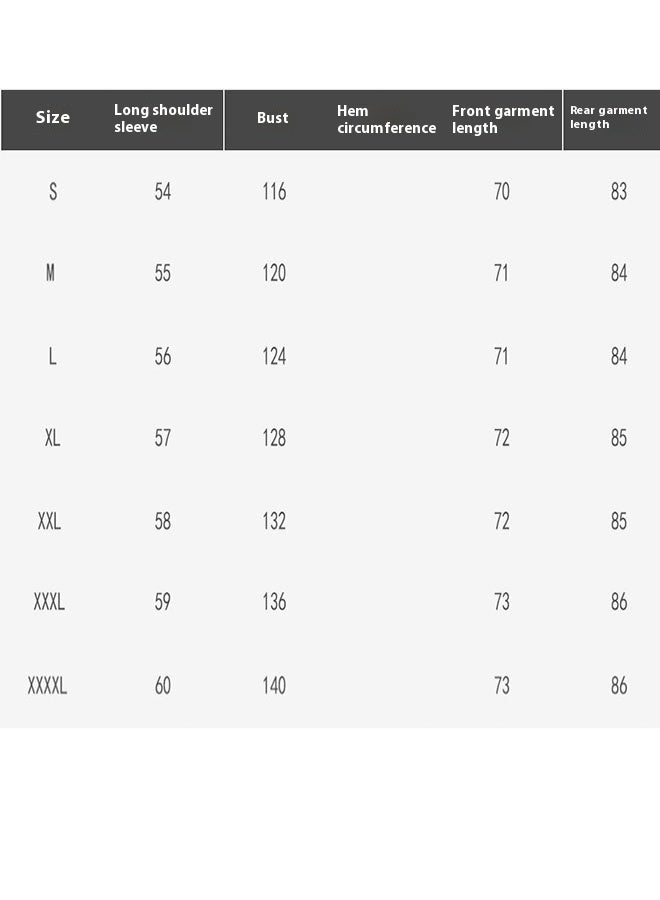 | Size | Long shoulder sleeve | Bust | Hem circumference | Front garment length | Rear garment length |
|---|---|---|---|---|---|
| S | 54 | 116 | | 70 | 83 |
| M | 55 | 120 | | 71 | 84 |
| L | 56 | 124 | | 71 | 84 |
| XL | 57 | 128 | | 72 | 85 |
| XXL | 58 | 132 | | 72 | 85 |
| XXXL | 59 | 136 | | 73 | 86 |
| XXXXL | 60 | 140 | | 73 | 86 |